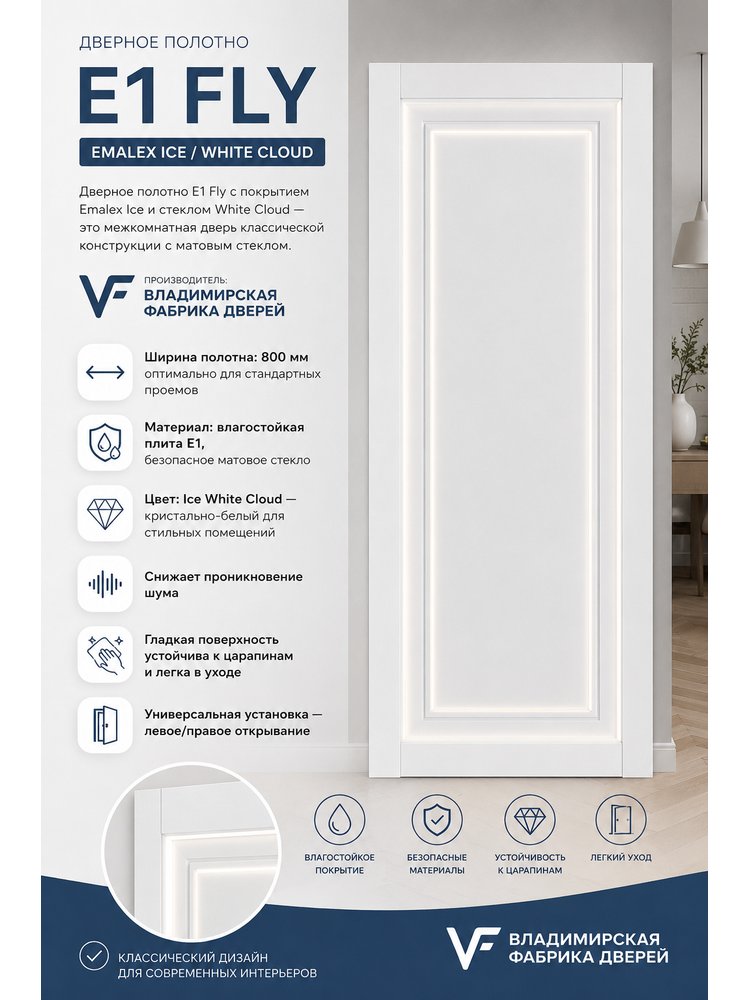 ДВЕРНОЕ ПОЛОТНО

E1 FLY

EMALEX ICE / WHITE CLOUD

Дверное полотно E1 Fly с покрытием Emalex Ice и стеклом White Cloud — это межкомнатная дверь классической конструкции с матовым стеклом.

ПРОИЗВОДИТЕЛЬ:
ВЛАДИМИРСКАЯ ФАБРИКА ДВЕРЕЙ

Ширина полотна: 800 мм
оптимально для стандартных проемов

Материал: влагостойкая плита E1,
безопасное матовое стекло

Цвет: Ice White Cloud —
кристально-белый для стильных помещений

Снижает проникновение шума

Гладкая поверхность устойчива к царапинам и легка в уходе

Универсальная установка — левое/правое открывание

ВЛАГОСТОЙКОЕ ПОКРЫТИЕ

БЕЗОПАСНЫЕ МАТЕРИАЛЫ

УСТОЙЧИВОСТЬ К ЦАРАПИНАМ

ЛЕГКИЙ УХОД

КЛАССИЧЕСКИЙ ДИЗАЙН
ДЛЯ СОВРЕМЕННЫХ ИНТЕРЬЕРОВ

ВЛАДИМИРСКАЯ ФАБРИКА ДВЕРЕЙ